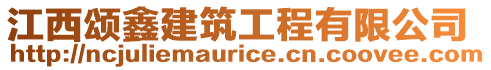 江西颂鑫建筑工程有限公司
http://ncjuliemaurice.cn.coovee.com